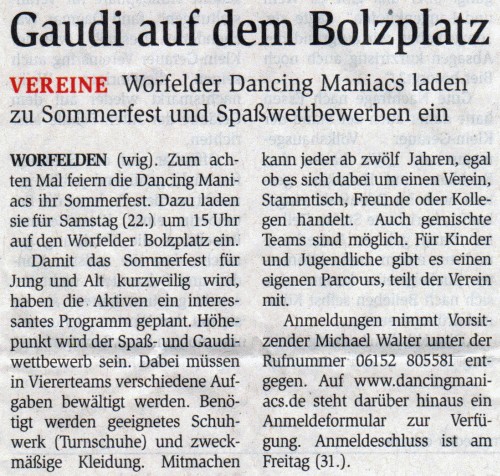 Gaudi auf dem Bolzplatz

VEREINE Worfelder Dancing Maniacs laden zu Sommerfest und Spaßwettbewerben ein

WORFELDEN (wig). Zum achten Mal feiern die Dancing Maniacs ihr Sommerfest. Dazu laden sie für Samstag (22.) um 15 Uhr auf den Worfelder Bolzplatz ein.

Damit das Sommerfest für Jung und Alt kurzweilig wird, haben die Aktiven ein interessantes Programm geplant. Höhepunkt wird der Spaß- und Gaudiwettbewerb sein. Dabei müssen in Viererteams verschiedene Aufgaben bewältigt werden. Benötigt werden geeignetes Schuhwerk (Turnschuhe) und zweckmäßige Kleidung. Mitmachen kann jeder ab zwölf Jahren, egal ob es sich dabei um einen Verein, Stammtisch, Freunde oder Kollegen handelt. Auch gemischte Teams sind möglich. Für Kinder und Jugendliche gibt es einen eigenen Parcours, teilt der Verein mit.

Anmeldungen nimmt Vorsitzender Michael Walter unter der Rufnummer 06152 805581 entgegen. Auf www.dancingmaniacs.de steht darüber hinaus ein Anmeldeformular zur Verfügung. Anmeldeschluss ist am Freitag (31.).